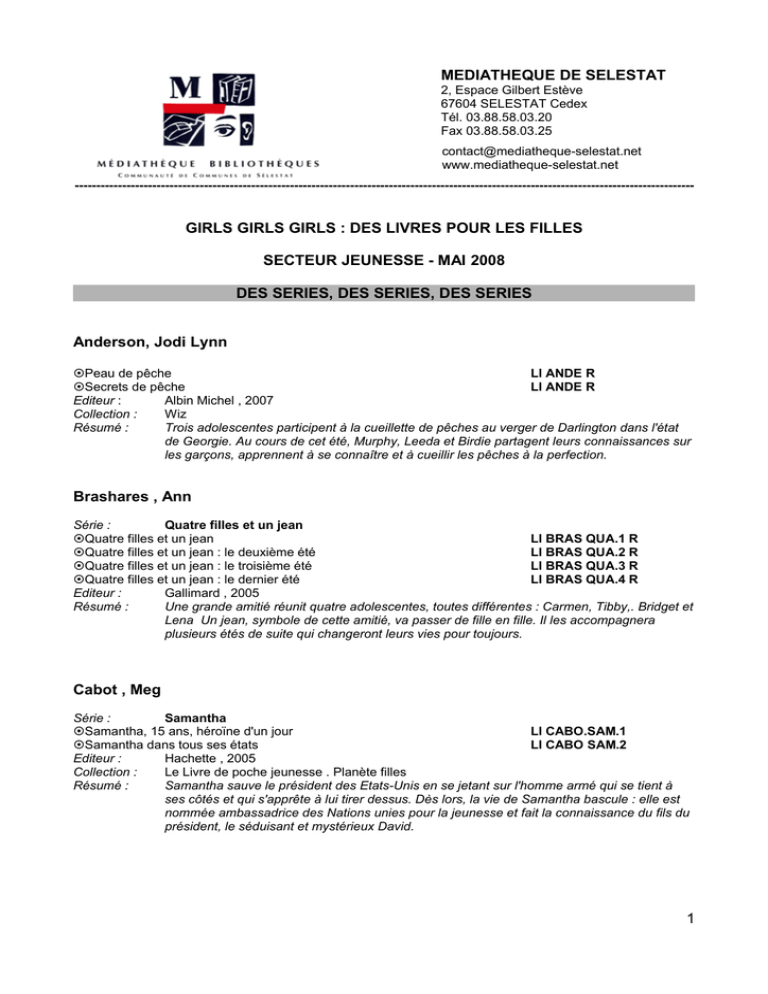 M

MÉDIATHÈQUE BIBLIOTHÈQUES
COMMUNAUTÉ DE COMMUNES DE SÉLESTAT

MEDIATHEQUE DE SELESTAT
2, Espace Gilbert Estève
67604 SELESTAT Cedex
Tél. 03.88.58.03.20
Fax 03.88.58.03.25
contact@mediatheque-selestat.net
www.mediatheque-selestat.net

GIRLS GIRLS GIRLS : DES LIVRES POUR LES FILLES

SECTEUR JEUNESSE - MAI 2008

DES SERIES, DES SERIES, DES SERIES

Anderson, Jodi Lynn

⊙Peau de pêche LI ANDE R
⊙Secrets de pêche LI ANDE R
Editeur : Albin Michel , 2007
Collection : Wiz
Résumé : Trois adolescentes participent à la cueillette de pêches au verger de Darlington dans l'état de Georgie. Au cours de cet été, Murphy, Leeda et Birdie partagent leurs connaissances sur les garçons, apprennent à se connaître et à cueillir les pêches à la perfection.

Brashares , Ann

Série : Quatre filles et un jean
⊙Quatre filles et un jean LI BRAS QUA.1 R
⊙Quatre filles et un jean : le deuxième été LI BRAS QUA.2 R
⊙Quatre filles et un jean : le troisième été LI BRAS QUA.3 R
⊙Quatre filles et un jean : le dernier été LI BRAS QUA.4 R
Editeur : Gallimard , 2005
Résumé : Une grande amitié réunit quatre adolescentes, toutes différentes : Carmen, Tibby,. Bridget et Lena Un jean, symbole de cette amitié, va passer de fille en fille. Il les accompagnera plusieurs étés de suite qui changeront leurs vies pour toujours.

Cabot , Meg

Série : Samantha
⊙Samantha, 15 ans, héroïne d'un jour LI CABO.SAM.1
⊙Samantha dans tous ses états LI CABO SAM.2
Editeur : Hachette , 2005
Collection : Le Livre de poche jeunesse . Planète filles
Résumé : Samantha sauve le président des Etats-Unis en se jetant sur l'homme armé qui se tient à ses côtés et qui s'apprête à lui tirer dessus. Dès lors, la vie de Samantha bascule : elle est nommée ambassadrice des Nations unies pour la jeunesse et fait la connaissance du fils du président, le séduisant et mystérieux David.

1